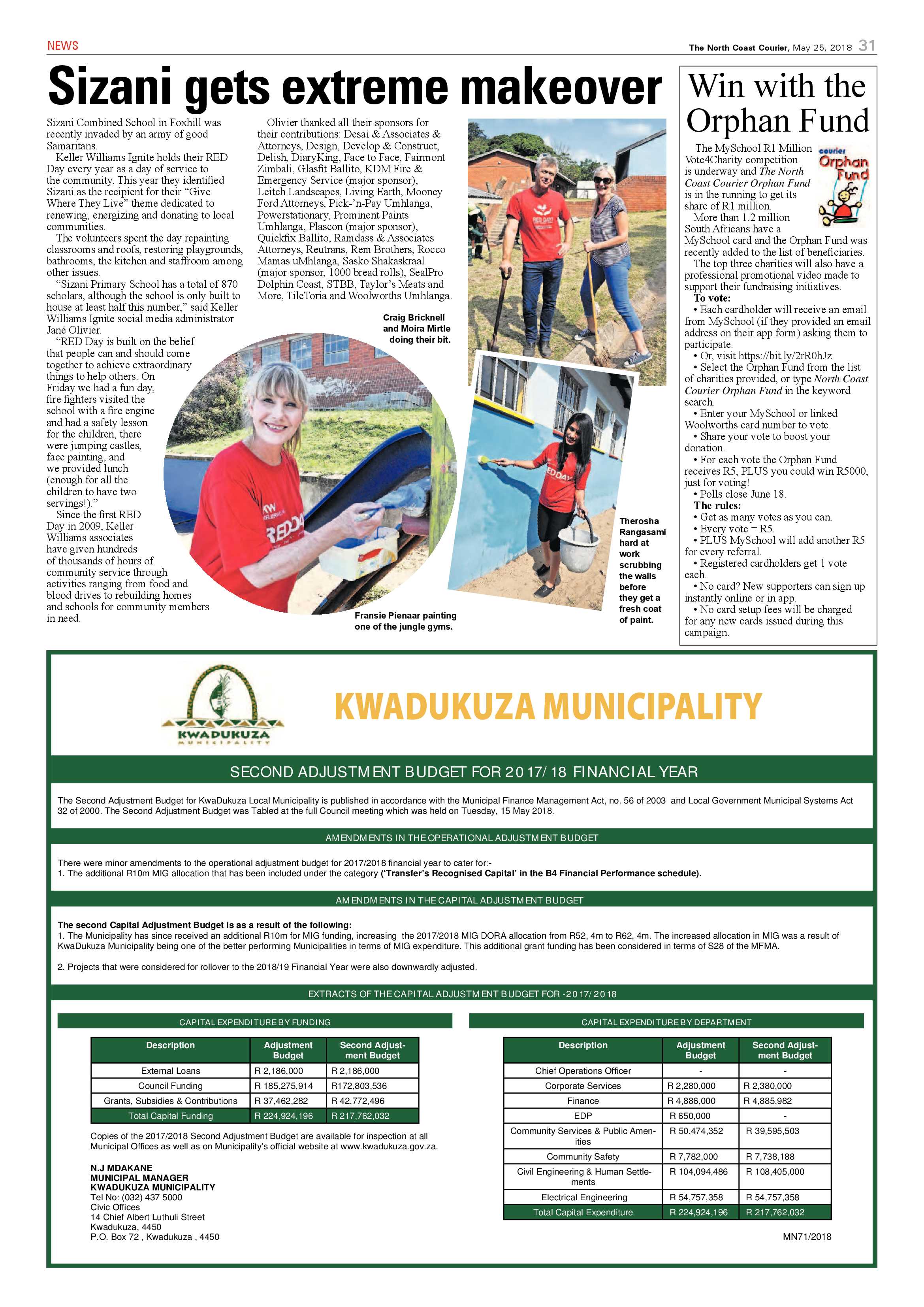 NEWS

The North Coast Courier, May 25, 2018 31

Sizani gets extreme makeover

Sizani Combined School in Foxhill was recently invaded by an army of good Samaritans.

Keller Williams Ignite holds their RED Day every year as a day of service to the community. This year they identified Sizani as the recipient for their "Give Where They Live" theme dedicated to renewing, energizing and donating to local communities.

The volunteers spent the day repainting classrooms and roofs, restoring playgrounds, bathrooms, the kitchen and staffroom among other issues.

"Sizani Primary School has a total of 870 scholars, although the school is only built to house at least half this number," said Keller Williams Ignite social media administrator Jané Olivier.

"RED Day is built on the belief that people can and should come together to achieve extraordinary things to help others. On Friday we had a fun day, fire fighters visited the school with a fire engine and had a safety lesson for the children, there were jumping castles, face painting, and we provided lunch (enough for all the children to have two servings!)."

Since the first RED Day in 2009, Keller Williams associates have given hundreds of thousands of hours of community service through activities ranging from food and blood drives to rebuilding homes and schools for community members in need.

Olivier thanked all their sponsors for their contributions: Desai & Associates & Attorneys, Design, Develop & Construct, Delish, DiaryKing, Face to Face, Fairmont Zimbali, Glasfit Ballito, KDM Fire & Emergency Service (major sponsor), Leitch Landscapes, Living Earth, Mooney Ford Attorneys, Pick-'n-Pay Umhlanga, Powerstationary, Prominent Paints Umhlanga, Plascon (major sponsor), Quickfix Ballito, Ramdass & Associates Attorneys, Reutrans, Rem Brothers, Rocco Mamas uMhlanga, Sasko Shakaskraal (major sponsor, 1000 bread rolls), SealPro Dolphin Coast, STBB, Taylor's Meats and More, TileToria and Woolworths Umhlanga.

Craig Bricknell and Moira Mirtle doing their bit.

Fransie Pienaar painting one of the jungle gyms.

Therosha Rangasami hard at work scrubbing the walls before they get a fresh coat of paint.

Win with the Orphan Fund

courier Orphan Fund

The MySchool R1 Million Vote4Charity competition is underway and The North Coast Courier Orphan Fund is in the running to get its share of R1 million.

More than 1.2 million South Africans have a MySchool card and the Orphan Fund was recently added to the list of beneficiaries.

The top three charities will also have a professional promotional video made to support their fundraising initiatives.

To vote:
• Each cardholder will receive an email from MySchool (if they provided an email address on their app form) asking them to participate.
• Or, visit https://bit.ly/2rR0hJz
• Select the Orphan Fund from the list of charities provided, or type North Coast Courier Orphan Fund in the keyword search.
• Enter your MySchool or linked Woolworths card number to vote.
• Share your vote to boost your donation.
• For each vote the Orphan Fund receives R5, PLUS you could win R5000, just for voting!
• Polls close June 18.

The rules:
• Get as many votes as you can.
• Every vote = R5.
• PLUS MySchool will add another R5 for every referral.
• Registered cardholders get 1 vote each.
• No card? New supporters can sign up instantly online or in app.
• No card setup fees will be charged for any new cards issued during this campaign.

KWADUKUZA MUNICIPALITY

KWADUKUZA MUNICIPALITY

SECOND ADJUSTMENT BUDGET FOR 2017/18 FINANCIAL YEAR

The Second Adjustment Budget for KwaDukuza Local Municipality is published in accordance with the Municipal Finance Management Act, no. 56 of 2003 and Local Government Municipal Systems Act 32 of 2000. The Second Adjustment Budget was Tabled at the full Council meeting which was held on Tuesday, 15 May 2018.

AMENDMENTS IN THE OPERATIONAL ADJUSTMENT BUDGET

There were minor amendments to the operational adjustment budget for 2017/2018 financial year to cater for:-
1. The additional R10m MIG allocation that has been included under the category ('Transfer's Recognised Capital' in the B4 Financial Performance schedule).

AMENDMENTS IN THE CAPITAL ADJUSTMENT BUDGET

The second Capital Adjustment Budget is as a result of the following:
1. The Municipality has since received an additional R10m for MIG funding, increasing the 2017/2018 MIG DORA allocation from R52, 4m to R62, 4m. The increased allocation in MIG was a result of KwaDukuza Municipality being one of the better performing Municipalities in terms of MIG expenditure. This additional grant funding has been considered in terms of S28 of the MFMA.

2. Projects that were considered for rollover to the 2018/19 Financial Year were also downwardly adjusted.

EXTRACTS OF THE CAPITAL ADJUSTMENT BUDGET FOR -2017/2018

CAPITAL EXPENDITURE BY FUNDING

| Description | Adjustment Budget | Second Adjustment Budget |
|---|---|---|
| External Loans | R 2,186,000 | R 2,186,000 |
| Council Funding | R 185,275,914 | R172,803,536 |
| Grants, Subsidies & Contributions | R 37,462,282 | R 42,772,496 |
| Total Capital Funding | R 224,924,196 | R 217,762,032 |

Copies of the 2017/2018 Second Adjustment Budget are available for inspection at all Municipal Offices as well as on Municipality's official website at www.kwadukuza.gov.za.

N.J MDAKANE
MUNICIPAL MANAGER
KWADUKUZA MUNICIPALITY
Tel No: (032) 437 5000
Civic Offices
14 Chief Albert Luthuli Street
Kwadukuza, 4450
P.O. Box 72 , Kwadukuza , 4450

CAPITAL EXPENDITURE BY DEPARTMENT

| Description | Adjustment Budget | Second Adjustment Budget |
|---|---|---|
| Chief Operations Officer | - | - |
| Corporate Services | R 2,280,000 | R 2,380,000 |
| Finance | R 4,886,000 | R 4,885,982 |
| EDP | R 650,000 | - |
| Community Services & Public Amenities | R 50,474,352 | R 39,595,503 |
| Community Safety | R 7,782,000 | R 7,738,188 |
| Civil Engineering & Human Settlements | R 104,094,486 | R 108,405,000 |
| Electrical Engineering | R 54,757,358 | R 54,757,358 |
| Total Capital Expenditure | R 224,924,196 | R 217,762,032 |

MN71/2018